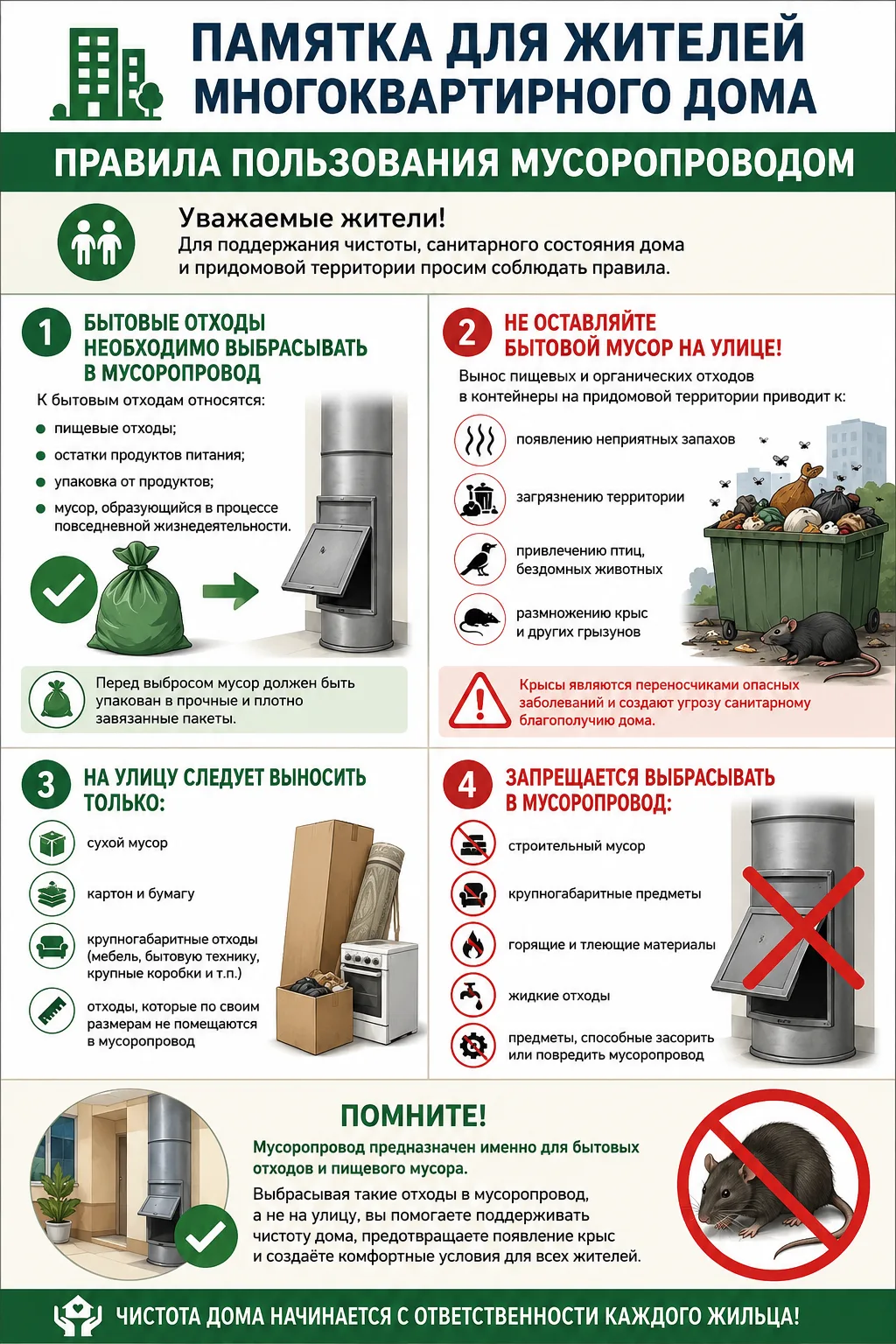 ПАМЯТКА ДЛЯ ЖИТЕЛЕЙ МНОГОКВАРТИРНОГО ДОМА

ПРАВИЛА ПОЛЬЗОВАНИЯ МУСОРОПРОВОДОМ

Уважаемые жители!
Для поддержания чистоты, санитарного состояния дома и придомовой территории просим соблюдать правила.

1 БЫТОВЫЕ ОТХОДЫ НЕОБХОДИМО ВЫБРАСЫВАТЬ В МУСОРОПРОВОД

К бытовым отходам относятся:
пищевые отходы;
остатки продуктов питания;
упаковка от продуктов;
мусор, образующийся в процессе повседневной жизнедеятельности.

Перед выбросом мусор должен быть упакован в прочные и плотно завязанные пакеты.

2 НЕ ОСТАВЛЯЙТЕ БЫТОВОЙ МУСОР НА УЛИЦЕ!

Вынос пищевых и органических отходов в контейнеры на придомовой территории приводит к:
появлению неприятных запахов
загрязнению территории
привлечению птиц, бездомных животных
размножению крыс и других грызунов

Крысы являются переносчиками опасных заболеваний и создают угрозу санитарному благополучию дома.

3 НА УЛИЦУ СЛЕДУЕТ ВЫНОСИТЬ ТОЛЬКО:

сухой мусор
картон и бумагу
крупногабаритные отходы (мебель, бытовую технику, крупные коробки и т.п.)
отходы, которые по своим размерам не помещаются в мусоропровод

4 ЗАПРЕЩАЕТСЯ ВЫБРАСЫВАТЬ В МУСОРОПРОВОД:

строительный мусор
крупногабаритные предметы
горящие и тлеющие материалы
жидкие отходы
предметы, способные засорить или повредить мусоропровод

ПОМНИТЕ!
Мусоропровод предназначен именно для бытовых отходов и пищевого мусора.
Выбрасывая такие отходы в мусоропровод, а не на улицу, вы помогаете поддерживать чистоту дома, предотвращаете появление крыс и создаёте комфортные условия для всех жителей.

ЧИСТОТА ДОМА НАЧИНАЕТСЯ С ОТВЕТСТВЕННОСТИ КАЖДОГО ЖИЛЬЦА!